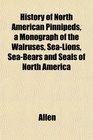 History of North American Pinnipeds, a Monograph of the Walruses, Sea-Lions, Sea-Bears and Seals of North America

Allen